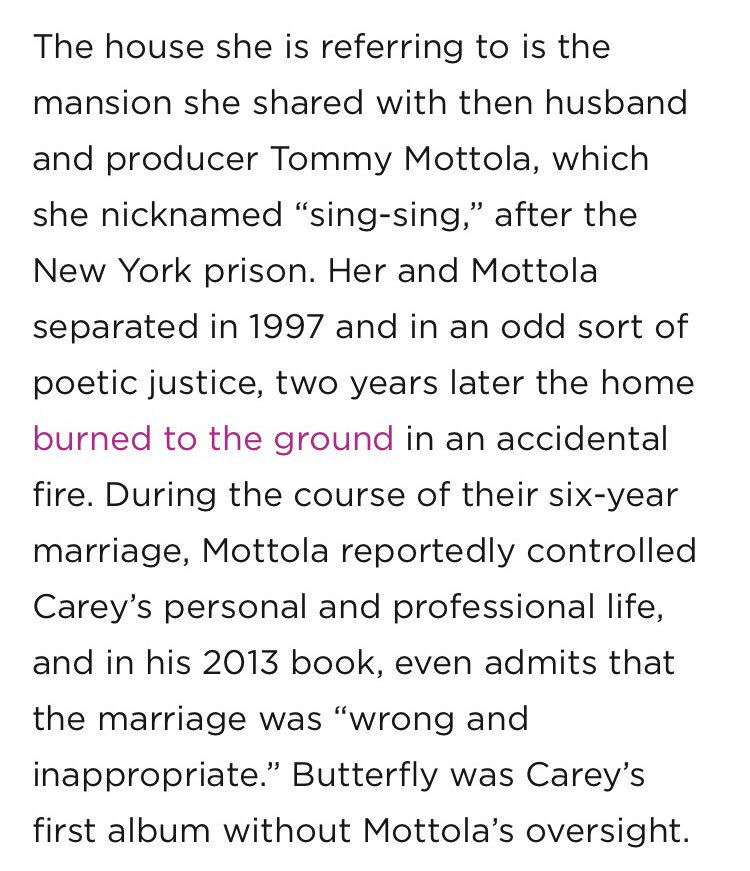 The house she is referring to is the mansion she shared with then husband and producer Tommy Mottola, which she nicknamed “sing-sing,” after the New York prison. Her and Mottola separated in 1997 and in an odd sort of poetic justice, two years later the home burned to the ground in an accidental fire. During the course of their six-year marriage, Mottola reportedly controlled Carey’s personal and professional life, and in his 2013 book, even admits that the marriage was “wrong and inappropriate.” Butterfly was Carey’s first album without Mottola’s oversight.